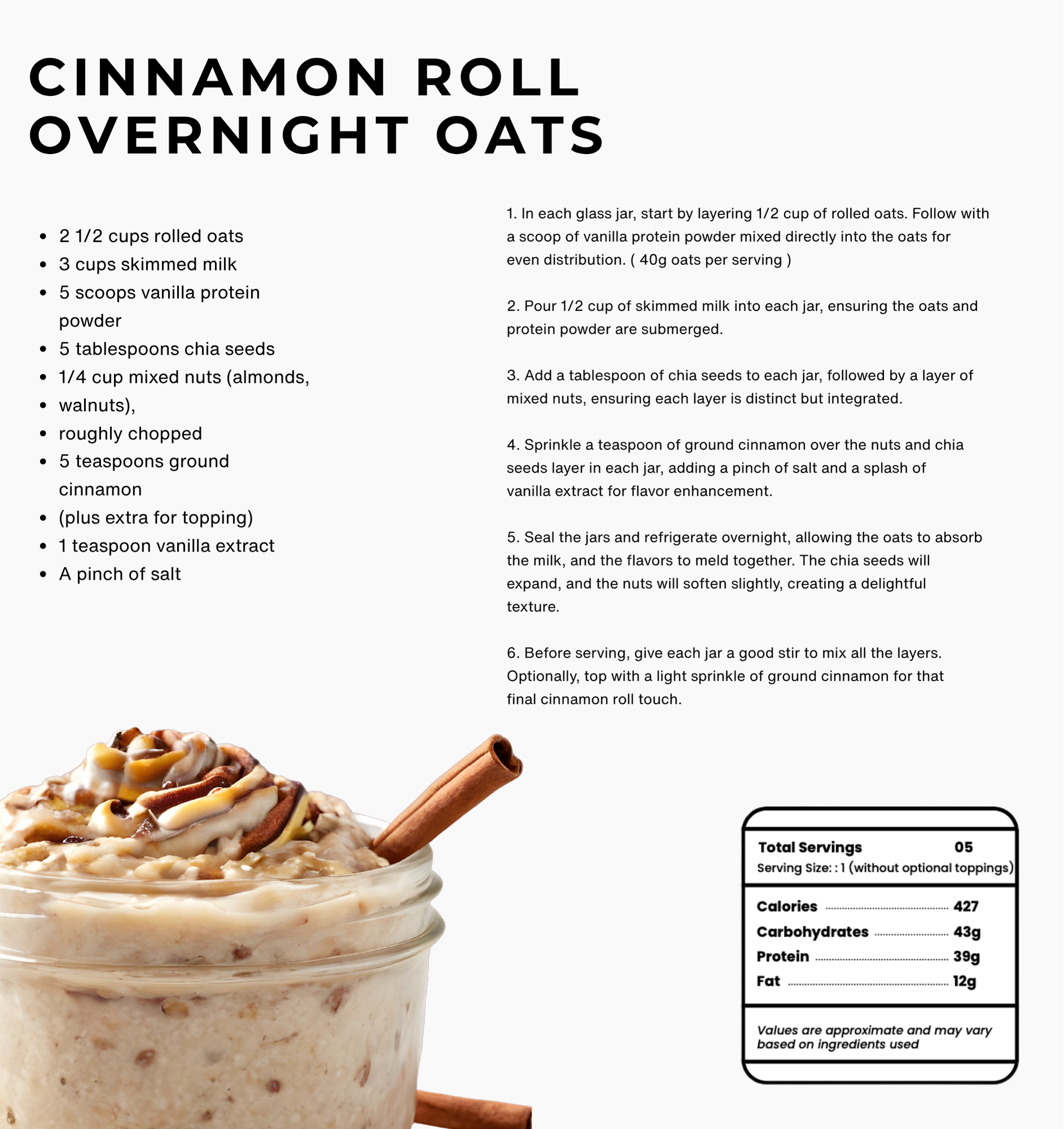 CINNAMON ROLL OVERNIGHT OATS

- 2 1/2 cups rolled oats
- 3 cups skimmed milk
- 5 scoops vanilla protein powder
- 5 tablespoons chia seeds
- 1/4 cup mixed nuts (almonds,
- walnuts),
- roughly chopped
- 5 teaspoons ground cinnamon
- (plus extra for topping)
- 1 teaspoon vanilla extract
- A pinch of salt

1. In each glass jar, start by layering 1/2 cup of rolled oats. Follow with a scoop of vanilla protein powder mixed directly into the oats for even distribution. ( 40g oats per serving )

2. Pour 1/2 cup of skimmed milk into each jar, ensuring the oats and protein powder are submerged.

3. Add a tablespoon of chia seeds to each jar, followed by a layer of mixed nuts, ensuring each layer is distinct but integrated.

4. Sprinkle a teaspoon of ground cinnamon over the nuts and chia seeds layer in each jar, adding a pinch of salt and a splash of vanilla extract for flavor enhancement.

5. Seal the jars and refrigerate overnight, allowing the oats to absorb the milk, and the flavors to meld together. The chia seeds will expand, and the nuts will soften slightly, creating a delightful texture.

6. Before serving, give each jar a good stir to mix all the layers. Optionally, top with a light sprinkle of ground cinnamon for that final cinnamon roll touch.

Total Servings 05
Serving Size: : 1 (without optional toppings)

Calories 427
Carbohydrates 43g
Protein 39g
Fat 12g

Values are approximate and may vary based on ingredients used